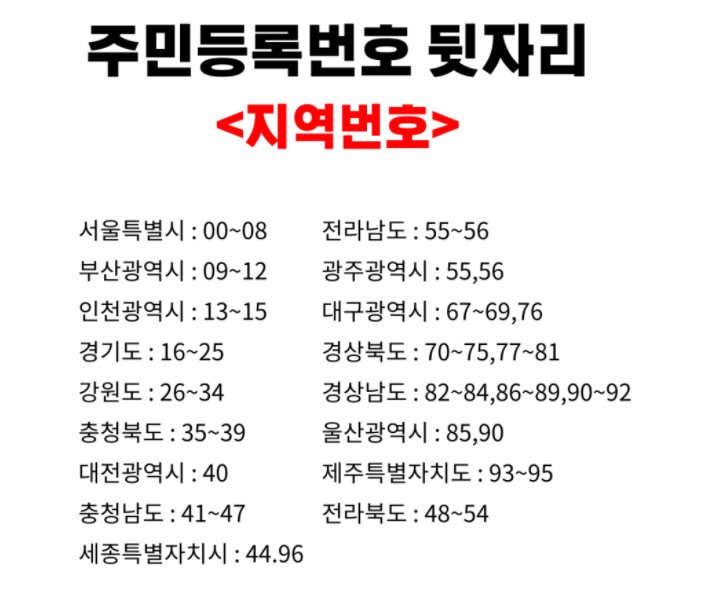 주민등록번호 뒷자리

<지역번호>

서울특별시 : 00~08
부산광역시 : 09~12
인천광역시 : 13~15
경기도 : 16~25
강원도 : 26~34
충청북도 : 35~39
대전광역시 : 40
충청남도 : 41~47
세종특별자치시 : 44.96

전라남도 : 55~56
광주광역시 : 55,56
대구광역시 : 67~69,76
경상북도 : 70~75,77~81
경상남도 : 82~84,86~89,90~92
울산광역시 : 85,90
제주특별자치도 : 93~95
전라북도 : 48~54